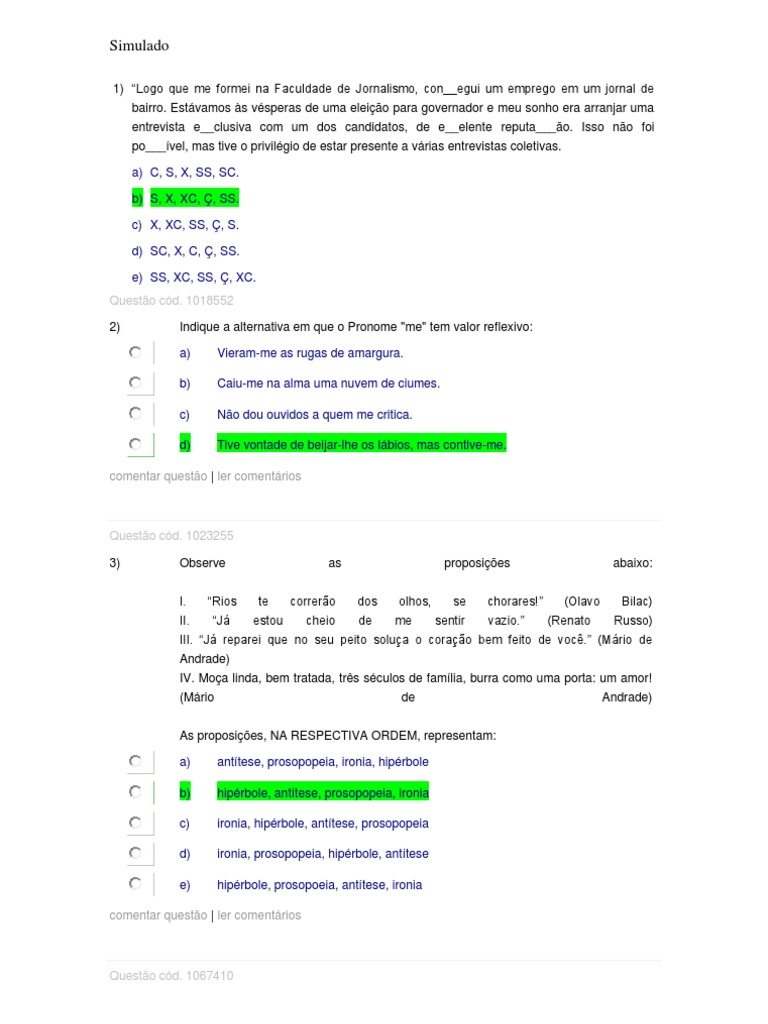 Simulado

1) "Logo que me formei na Faculdade de Jornalismo, con__egui um emprego em um jornal de bairro. Estávamos às vésperas de uma eleição para governador e meu sonho era arranjar uma entrevista e__clusiva com um dos candidatos, de e__elente reputa___ão. Isso não foi po___ível, mas tive o privilégio de estar presente a várias entrevistas coletivas.

a) C, S, X, SS, SC.

b) S, X, XC, Ç, SS.

c) X, XC, SS, Ç, S.

d) SC, X, C, Ç, SS.

e) SS, XC, SS, Ç, XC.

Questão cód. 1018552

2) Indique a alternativa em que o Pronome "me" tem valor reflexivo:

a) Vieram-me as rugas de amargura.

b) Caiu-me na alma uma nuvem de ciumes.

c) Não dou ouvidos a quem me critica.

d) Tive vontade de beijar-lhe os lábios, mas contive-me.

comentar questão | ler comentários

Questão cód. 1023255

3) Observe as proposições abaixo:

I. "Rios te correrão dos olhos, se chorares!" (Olavo Bilac)
II. "Já estou cheio de me sentir vazio." (Renato Russo)
III. "Já reparei que no seu peito soluça o coração bem feito de você." (Mário de Andrade)
IV. Moça linda, bem tratada, três séculos de família, burra como uma porta: um amor! (Mário de Andrade)

As proposições, NA RESPECTIVA ORDEM, representam:

a) antítese, prosopopeia, ironia, hipérbole

b) hipérbole, antítese, prosopopeia, ironia

c) ironia, hipérbole, antítese, prosopopeia

d) ironia, prosopopeia, hipérbole, antítese

e) hipérbole, prosopoeia, antítese, ironia

comentar questão | ler comentários

Questão cód. 1067410